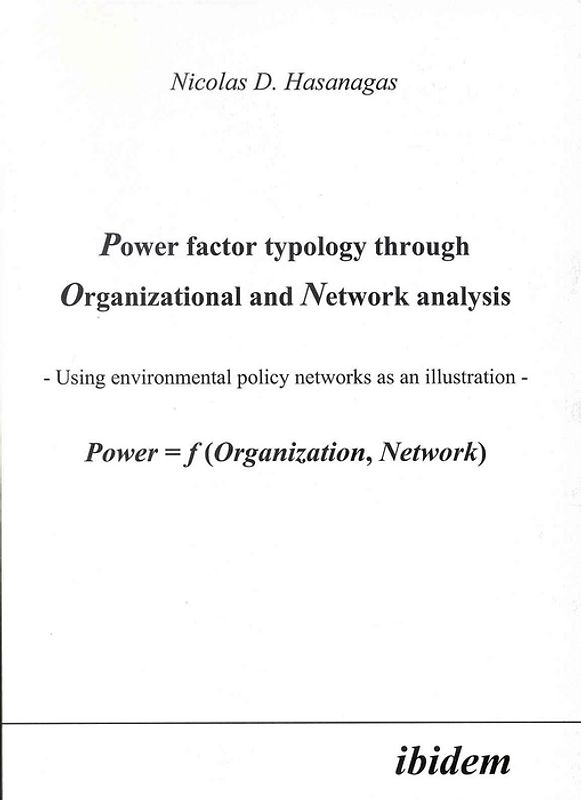 Nicolas D. Hasanagas

Power factor typology through Organizational and Network analysis

- Using environmental policy networks as an illustration -

Power = f (Organization, Network)

ibidem